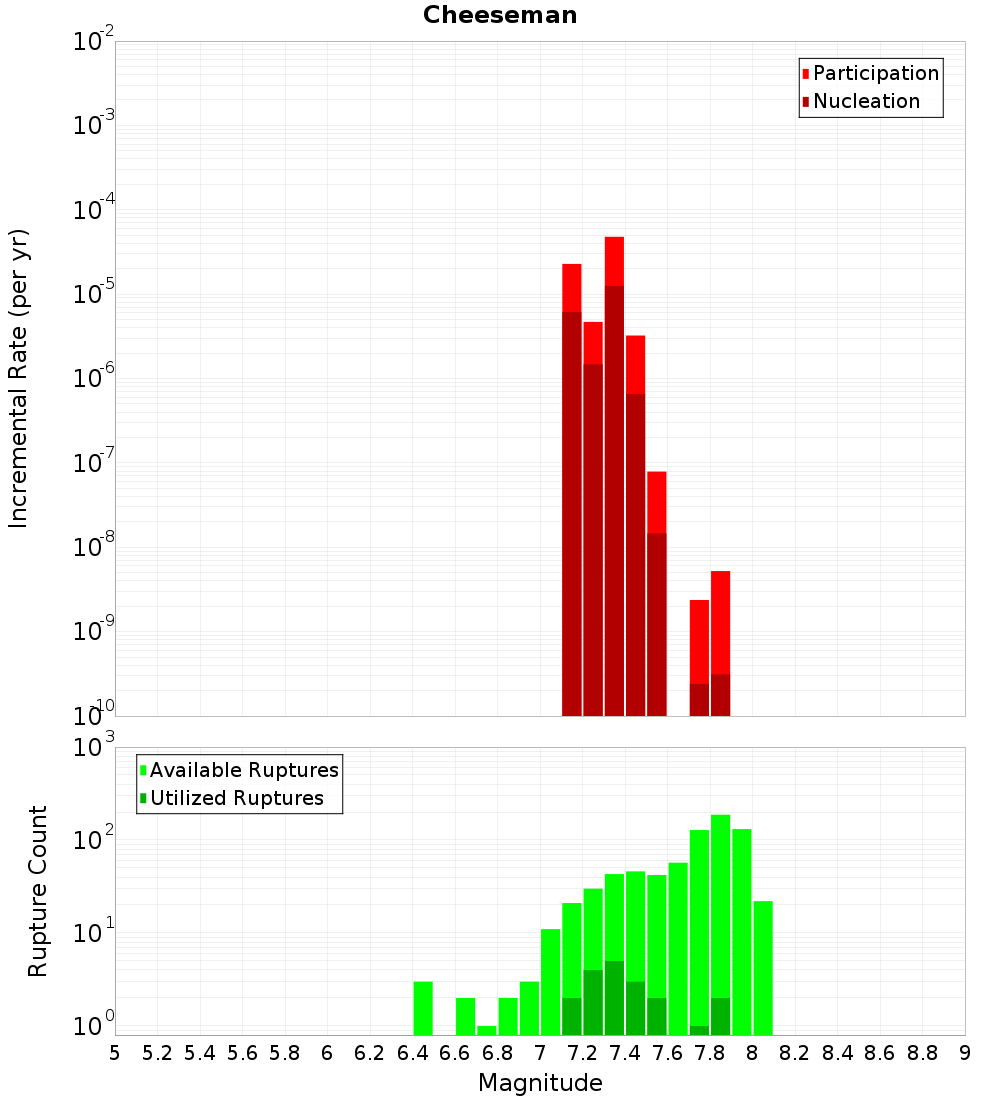 Cheeseman

Participation
Nucleation

Incremental Rate (per yr)

$10^{-2}$
$10^{-3}$
$10^{-4}$
$10^{-5}$
$10^{-6}$
$10^{-7}$
$10^{-8}$
$10^{-9}$
$10^{-10}$

Available Ruptures
Utilized Ruptures

Rupture Count

$10^{3}$
$10^{2}$
$10^{1}$
$10^{0}$

5 5.2 5.4 5.6 5.8 6 6.2 6.4 6.6 6.8 7 7.2 7.4 7.6 7.8 8 8.2 8.4 8.6 8.8 9

Magnitude